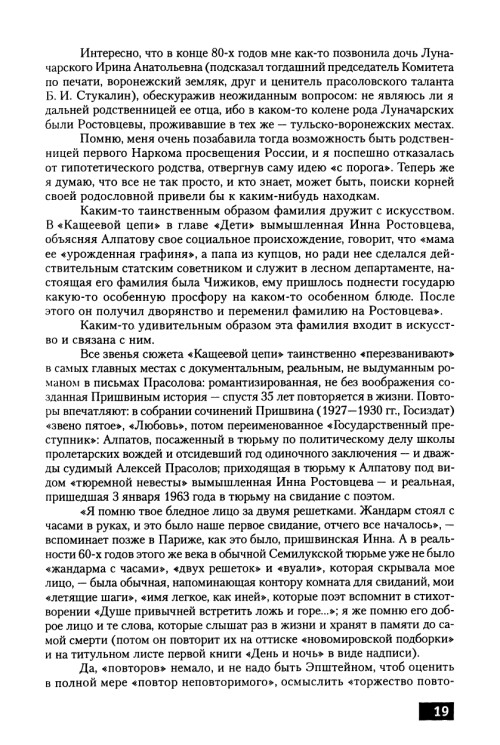 Интересно, что в конце 80-х годов мне как-то позвонила дочь Луначарского Ирина Анатольевна (подсказал тогдашний председатель Комитета по печати, воронежский земляк, друг и ценитель прасоловского таланта Б. И. Стукалин), обескуражив неожиданным вопросом: не являюсь ли я дальней родственницей ее отца, ибо в каком-то колене рода Луначарских были Ростовцевы, проживавшие в тех же — тульско-воронежских местах.

Помню, меня очень позабавила тогда возможность быть родственницей первого Наркома просвещения России, и я поспешно отказалась от гипотетического родства, отвергнув саму идею «с порога». Теперь же я думаю, что все не так просто, и кто знает, может быть, поиски корней своей родословной привели бы к каким-нибудь находкам.

Каким-то таинственным образом фамилия дружит с искусством. В «Кащеевой цепи» в главе «Дети» вымышленная Инна Ростовцева, объясняя Алпатову свое социальное происхождение, говорит, что «мама ее «урожденная графиня», а папа из купцов, но ради нее сделался действительным статским советником и служит в лесном департаменте, настоящая его фамилия была Чижиков, ему пришлось поднести государю какую-то особенную просфору на каком-то особенном блюде. После этого он получил дворянство и переменил фамилию на Ростовцева».

Каким-то удивительным образом эта фамилия входит в искусство и связана с ним.

Все звенья сюжета «Кащеевой цепи» таинственно «перезванивают» в самых главных местах с документальным, реальным, не выдуманным романом в письмах Прасолова: романтизированная, не без воображения созданная Пришвиным история — спустя 35 лет повторяется в жизни. Повторы впечатляют: в собрании сочинений Пришвина (1927—1930 гг., Госиздат) «звено пятое», «Любовь», потом переименованное «Государственный преступник»: Алпатов, посаженный в тюрьму по политическому делу школы пролетарских вождей и отсидевший год одиночного заключения — и дважды судимый Алексей Прасолов; приходящая в тюрьму к Алпатову под видом «тюремной невесты» вымышленная Инна Ростовцева — и реальная, пришедшая 3 января 1963 года в тюрьму на свидание с поэтом.

«Я помню твое бледное лицо за двумя решетками. Жандарм стоял с часами в руках, и это было наше первое свидание, отчего все началось», — вспоминает позже в Париже, как это было, пришвинская Инна. А в реальности 60-х годов этого же века в обычной Семилукской тюрьме уже не было «жандарма с часами», «двух решеток» и «вуали», которая скрывала мое лицо, — была обычная, напоминающая контору комната для свиданий, мои «летящие шаги», «имя легкое, как иней», которые поэт вспомнит в стихотворении «Душе привычней встретить ложь и горе...»; я же помню его доброе лицо и те слова, которые слышат раз в жизни и хранят в памяти до самой смерти (потом он повторит их на оттиске «новомировской подборки» и на титульном листе первой книги «День и ночь» в виде надписи).

Да, «повторов» немало, и не надо быть Эпштейном, чтоб оценить в полной мере «повтор неповторимого», осмыслить «торжество повто-

19